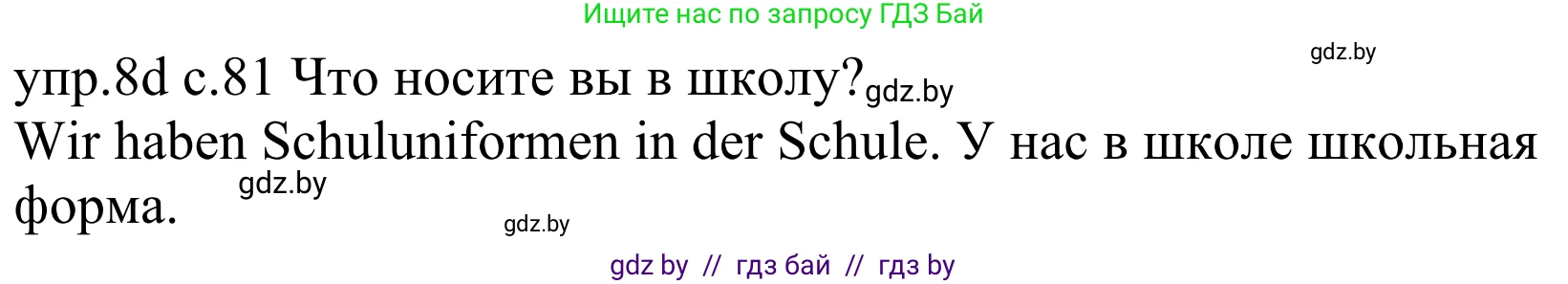 Ищите нас по запросу ГДЗ Бай

gdz.by

упр.8d с.81 Что носите вы в школу? gdz.by

Wir haben Schuluniformen in der Schule. У нас в школе школьная форма.

gdz.by

gdz.by

gdz by // гдз бай // гдз by